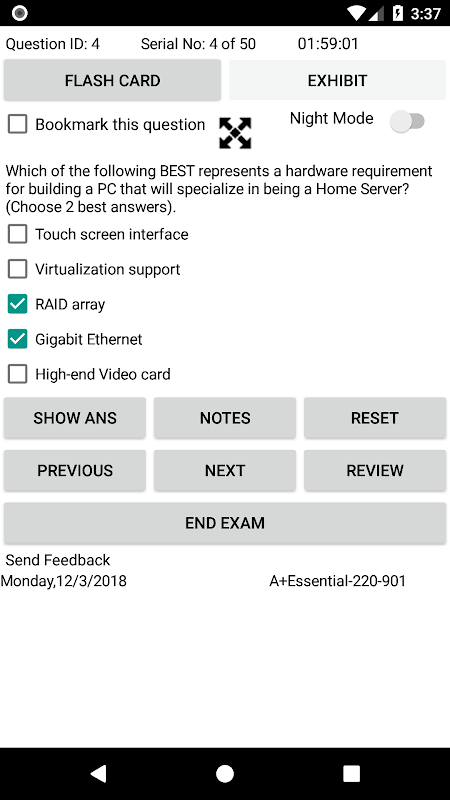 3:37

Question ID: 4 Serial No: 4 of 50 01:59:01

FLASH CARD

EXHIBIT

Bookmark this question

Night Mode

Which of the following BEST represents a hardware requirement for building a PC that will specialize in being a Home Server? (Choose 2 best answers).

Touch screen interface

Virtualization support

RAID array

Gigabit Ethernet

High-end Video card

SHOW ANS

NOTES

RESET

PREVIOUS

NEXT

REVIEW

END EXAM

Send Feedback

Monday,12/3/2018

A+Essential-220-901